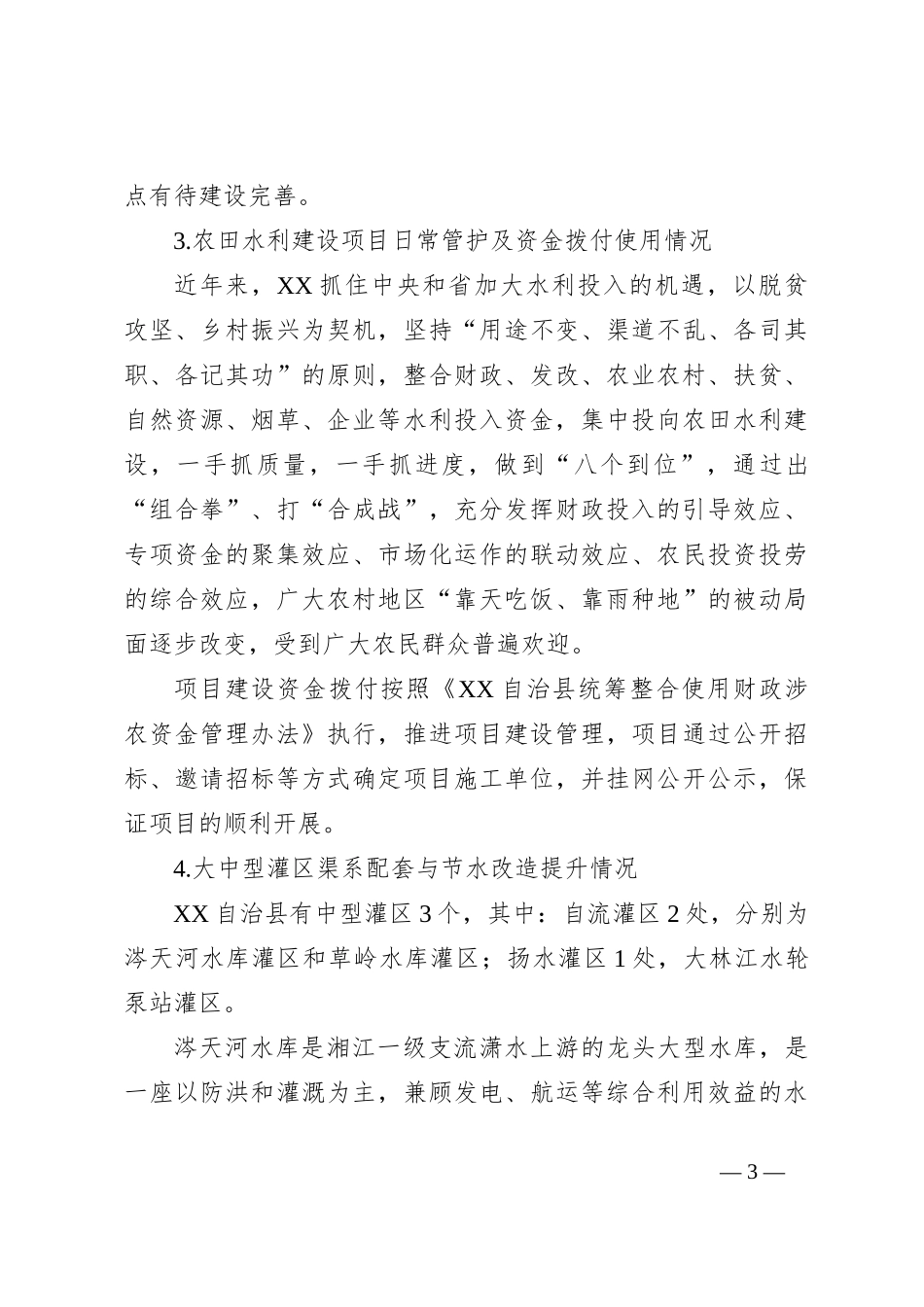 点有待建设完善。

3.农田水利建设项目日常管护及资金拨付使用情况

近年来，XX 抓住中央和省加大水利投入的机遇，以脱贫攻坚、乡村振兴为契机，坚持“用途不变、渠道不乱、各司其职、各记其功”的原则，整合财政、发改、农业农村、扶贫、自然资源、烟草、企业等水利投入资金，集中投向农田水利建设，一手抓质量，一手抓进度，做到“八个到位”，通过出“组合拳”、打“合成战”，充分发挥财政投入的引导效应、专项资金的聚集效应、市场化运作的联动效应、农民投资投劳的综合效应，广大农村地区“靠天吃饭、靠雨种地”的被动局面逐步改变，受到广大农民群众普遍欢迎。

项目建设资金拨付按照《XX 自治县统筹整合使用财政涉农资金管理办法》执行，推进项目建设管理，项目通过公开招标、邀请招标等方式确定项目施工单位，并挂网公开公示，保证项目的顺利开展。

4.大中型灌区渠系配套与节水改造提升情况

XX 自治县有中型灌区 3 个，其中：自流灌区 2 处，分别为涔天河水库灌区和草岭水库灌区；扬水灌区 1 处，大林江水轮泵站灌区。

涔天河水库是湘江一级支流潇水上游的龙头大型水库，是一座以防洪和灌溉为主，兼顾发电、航运等综合利用效益的水

— 3 —